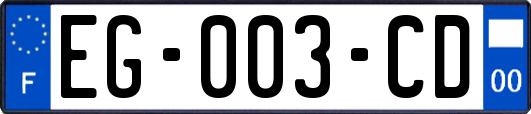 F
EG-003-CD
00